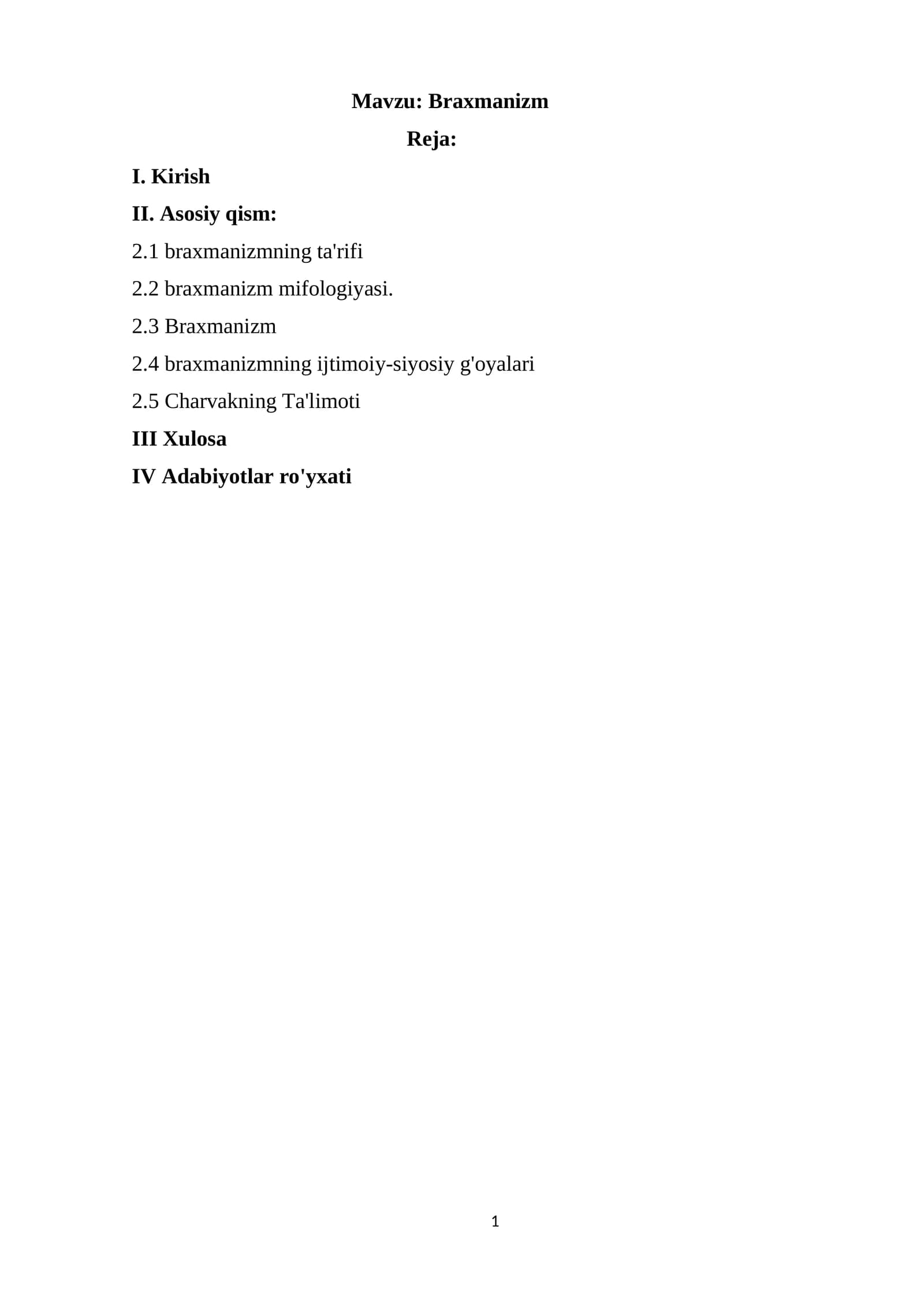 Mavzu: Braxmanizm

Reja:

I. Kirish

II. Asosiy qism:

2.1 braxmanizmning ta'rifi

2.2 braxmanizm mifologiyasi.

2.3 Braxmanizm

2.4 braxmanizmning ijtimoiy-siyosiy g'oyalari

2.5 Charvakning Ta'limoti

III Xulosa

IV Adabiyotlar ro'yxati

1